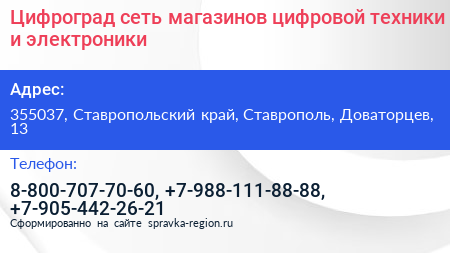 Цифроград сеть магазинов цифровой техники и электроники

Адрес:

355037, Ставропольский край, Ставрополь, Доваторцев, 13

Телефон:

8-800-707-70-60, +7-988-111-88-88, +7-905-442-26-21

Сформированно на сайте spravka-region.ru